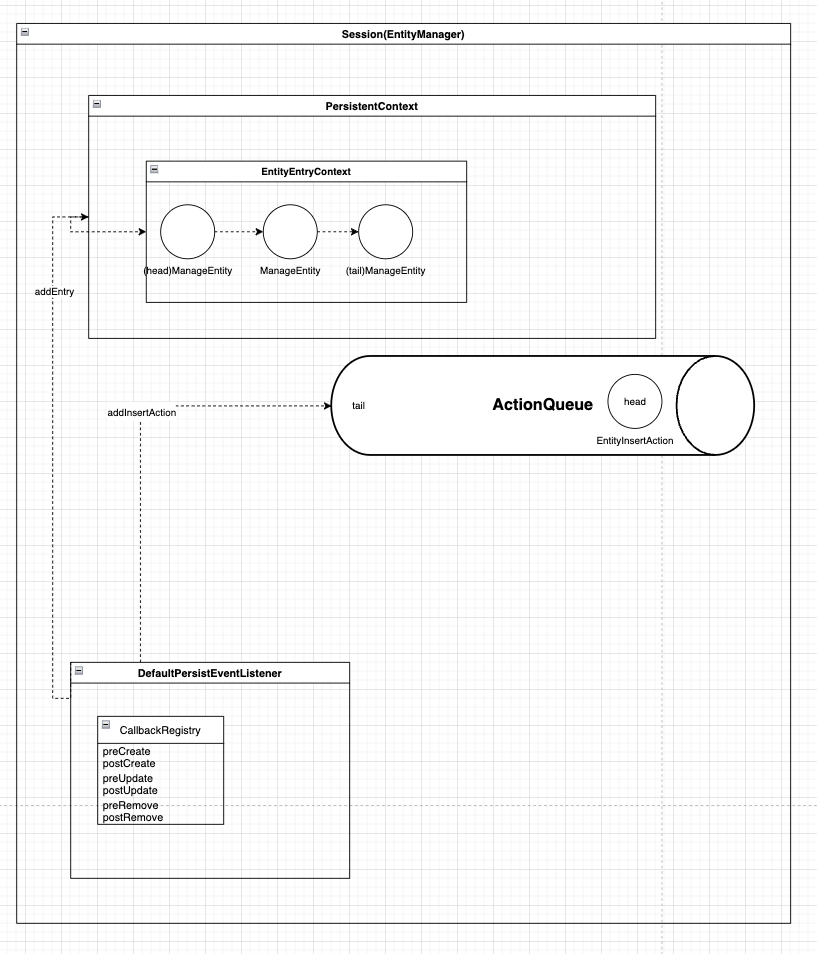 Session(EntityManager)

PersistentContext

EntityEntryContext

(head)ManageEntity

ManageEntity

(tail)ManageEntity

addEntry

addInsertAction

tail

ActionQueue

head

EntityInsertAction

DefaultPersistEventListener

CallbackRegistry

preCreate
postCreate
preUpdate
postUpdate
preRemove
postRemove